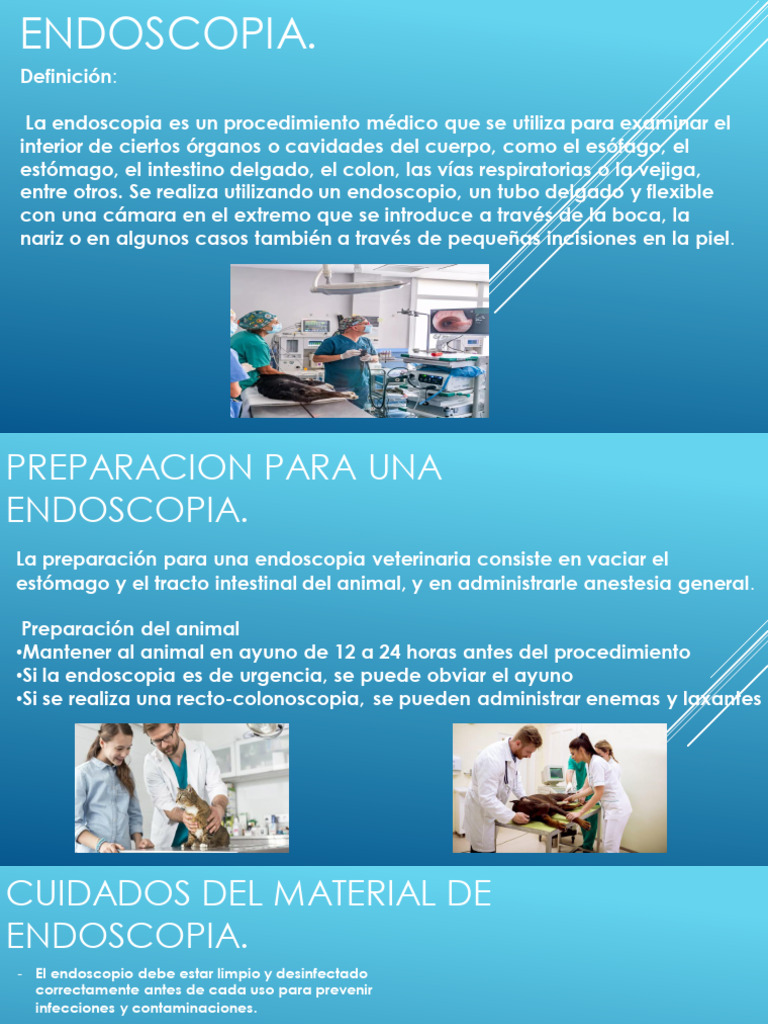 ENDOSCOPIA.

Definición:

La endoscopia es un procedimiento médico que se utiliza para examinar el interior de ciertos órganos o cavidades del cuerpo, como el esófago, el estómago, el intestino delgado, el colon, las vías respiratorias o la vejiga, entre otros. Se realiza utilizando un endoscopio, un tubo delgado y flexible con una cámara en el extremo que se introduce a través de la boca, la nariz o en algunos casos también a través de pequeñas incisiones en la piel.

PREPARACION PARA UNA ENDOSCOPIA.

La preparación para una endoscopia veterinaria consiste en vaciar el estómago y el tracto intestinal del animal, y en administrarle anestesia general.

Preparación del animal
•Mantener al animal en ayuno de 12 a 24 horas antes del procedimiento
•Si la endoscopia es de urgencia, se puede obviar el ayuno
•Si se realiza una recto-colonoscopia, se pueden administrar enemas y laxantes

CUIDADOS DEL MATERIAL DE ENDOSCOPIA.

- El endoscopio debe estar limpio y desinfectado correctamente antes de cada uso para prevenir infecciones y contaminaciones.